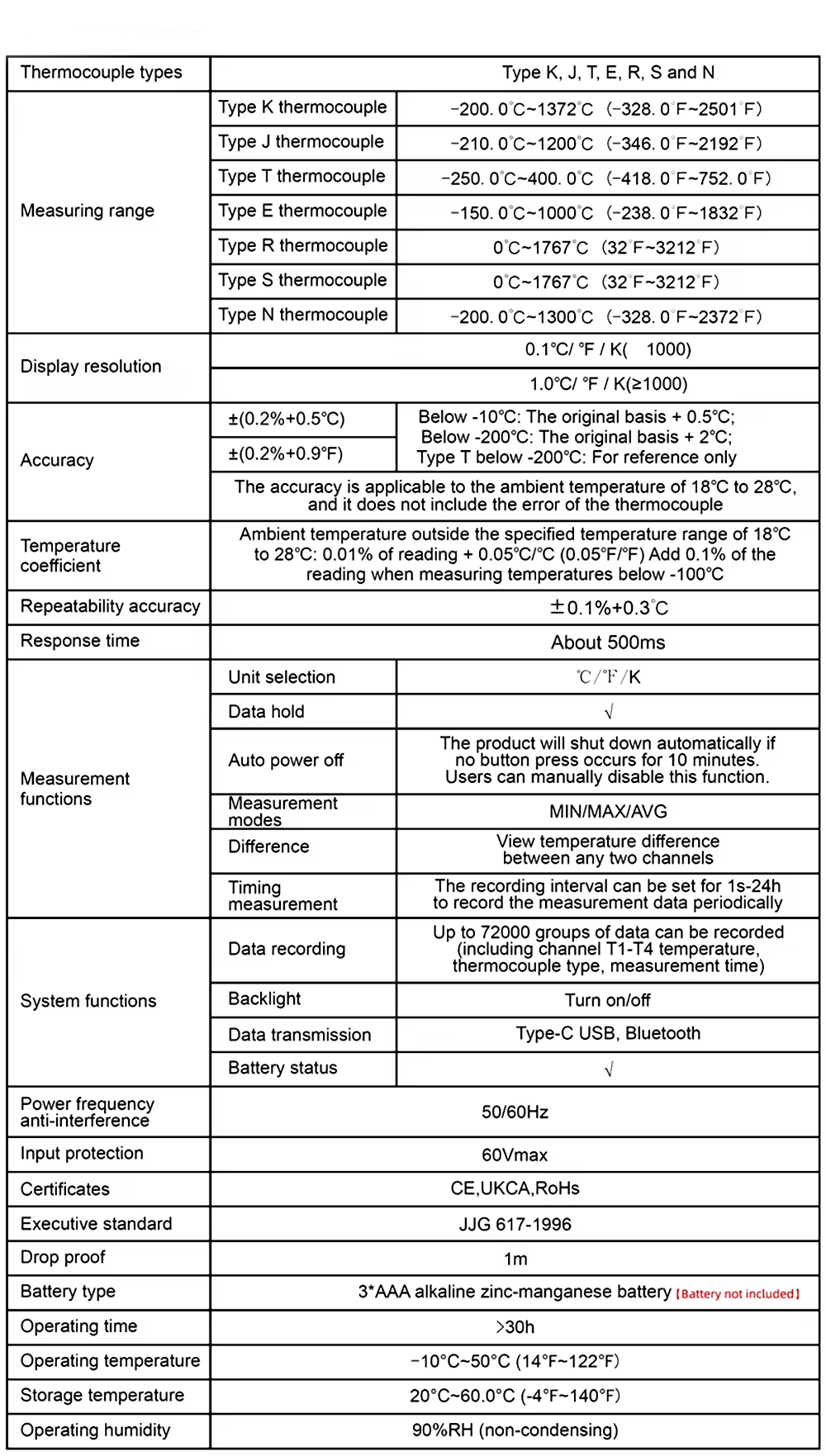 | Thermocouple types | Type K, J, T, E, R, S and N | |
|---|---|---|
| Measuring range | Type K thermocouple | -200. 0°C~1372°C (-328. 0°F~2501°F) |
| | Type J thermocouple | -210. 0°C~1200°C (-346. 0°F~2192°F) |
| | Type T thermocouple | -250. 0°C~400. 0°C (-418. 0°F~752. 0°F) |
| | Type E thermocouple | -150. 0°C~1000°C (-238. 0°F~1832°F) |
| | Type R thermocouple | 0°C~1767°C (32°F~3212°F) |
| | Type S thermocouple | 0°C~1767°C (32°F~3212°F) |
| | Type N thermocouple | -200. 0°C~1300°C (-328. 0°F~2372°F) |
| Display resolution | 0.1°C/ °F / K( 1000) | |
| | 1.0°C/ °F / K(≥1000) | |
| Accuracy | ±(0.2%+0.5°C) | Below -10°C: The original basis + 0.5°C; Below -200°C: The original basis + 2°C; Type T below -200°C: For reference only |
| | ±(0.2%+0.9°F) | |
| | The accuracy is applicable to the ambient temperature of 18°C to 28°C, and it does not include the error of the thermocouple | |
| Temperature coefficient | Ambient temperature outside the specified temperature range of 18°C to 28°C: 0.01% of reading + 0.05°C/°C (0.05°F/°F) Add 0.1% of the reading when measuring temperatures below -100°C | |
| Repeatability accuracy | ±0.1%+0.3°C | |
| Response time | About 500ms | |
| Measurement functions | Unit selection | ℃/℉/K |
| | Data hold | √ |
| | Auto power off | The product will shut down automatically if no button press occurs for 10 minutes. Users can manually disable this function. |
| | Measurement modes | MIN/MAX/AVG |
| | Difference | View temperature difference between any two channels |
| | Timing measurement | The recording interval can be set for 1s-24h to record the measurement data periodically |
| System functions | Data recording | Up to 72000 groups of data can be recorded (including channel T1-T4 temperature, thermocouple type, measurement time) |
| | Backlight | Turn on/off |
| | Data transmission | Type-C USB, Bluetooth |
| | Battery status | √ |
| Power frequency anti-interference | 50/60Hz | |
| Input protection | 60Vmax | |
| Certificates | CE,UKCA,RoHs | |
| Executive standard | JJG 617-1996 | |
| Drop proof | 1m | |
| Battery type | 3*AAA alkaline zinc-manganese battery [Battery not included] | |
| Operating time | >30h | |
| Operating temperature | -10°C~50°C (14°F~122°F) | |
| Storage temperature | 20°C~60.0°C (-4°F~140°F) | |
| Operating humidity | 90%RH (non-condensing) | |